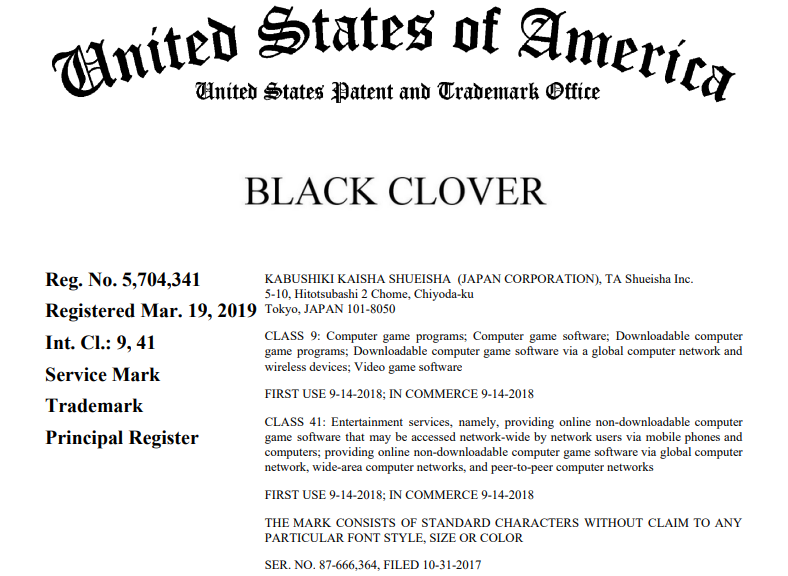 United States of America
United States Patent and Trademark Office

BLACK CLOVER

Reg. No. 5,704,341
Registered Mar. 19, 2019
Int. Cl.: 9, 41
Service Mark
Trademark
Principal Register

KABUSHIKI KAISHA SHUEISHA (JAPAN CORPORATION), TA Shueisha Inc.
5-10, Hitotsubashi 2 Chome, Chiyoda-ku
Tokyo, JAPAN 101-8050

CLASS 9: Computer game programs; Computer game software; Downloadable computer game programs; Downloadable computer game software via a global computer network and wireless devices; Video game software

FIRST USE 9-14-2018; IN COMMERCE 9-14-2018

CLASS 41: Entertainment services, namely, providing online non-downloadable computer game software that may be accessed network-wide by network users via mobile phones and computers; providing online non-downloadable computer game software via global computer network, wide-area computer networks, and peer-to-peer computer networks

FIRST USE 9-14-2018; IN COMMERCE 9-14-2018

THE MARK CONSISTS OF STANDARD CHARACTERS WITHOUT CLAIM TO ANY PARTICULAR FONT STYLE, SIZE OR COLOR

SER. NO. 87-666,364, FILED 10-31-2017